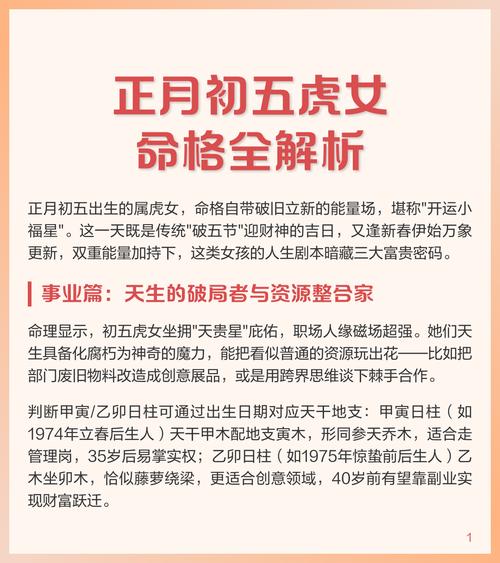 正月初五虎女
命格全解析

正月初五出生的属虎女，命格自带破旧立新的能量场，堪称"开运小福星"。这一天既是传统"破五节"迎财神的吉日，又逢新春伊始万象更新，双重能量加持下，这类女孩的人生剧本暗藏三大富贵密码。

事业篇：天生的破局者与资源整合家

命理显示，初五虎女坐拥"天贵星"庇佑，职场人缘磁场超强。她们天生具备化腐朽为神奇的魔力，能把看似普通的资源玩出花——比如把部门废旧物料改造成创意展品，或是用跨界思维谈下棘手合作。

判断甲寅/乙卯日柱可通过出生日期对应天干地支：甲寅日柱（如1974年立春后生人）天干甲木配地支寅木，形同参天乔木，适合走管理岗，35岁后易掌实权；乙卯日柱（如1975年惊蛰前后生人）乙木坐卯木，恰似藤萝绕梁，更适合创意领域，40岁前有望靠副业实现财富跃迁。

1